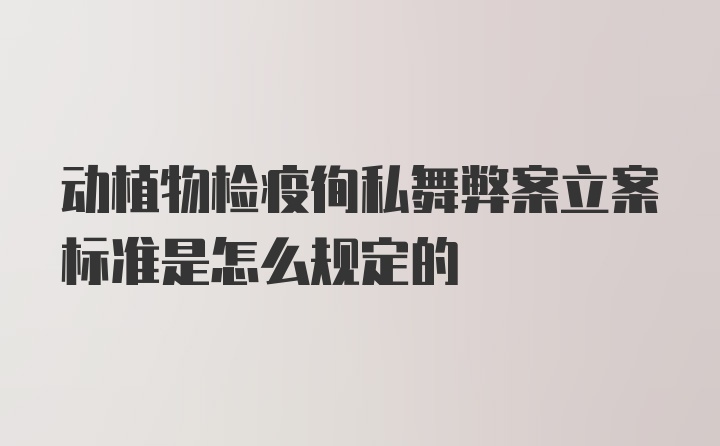 动植物检疫徇私舞弊案立案标准是怎么规定的